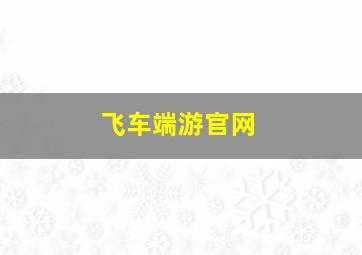 飞车端游官网